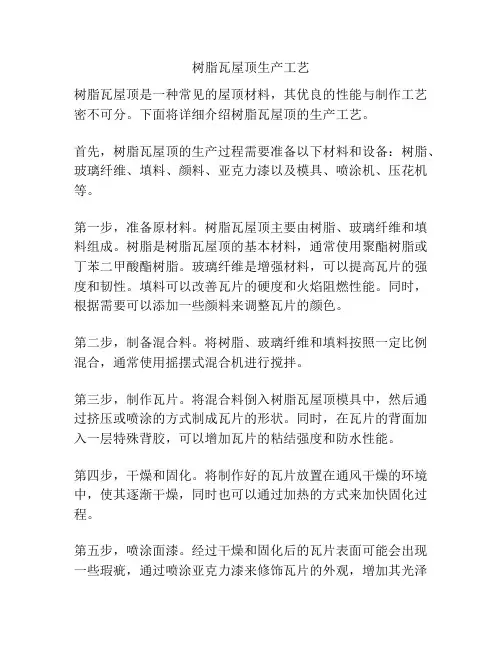 树脂瓦屋顶生产工艺

树脂瓦屋顶是一种常见的屋顶材料，其优良的性能与制作工艺密不可分。下面将详细介绍树脂瓦屋顶的生产工艺。

首先，树脂瓦屋顶的生产过程需要准备以下材料和设备：树脂、玻璃纤维、填料、颜料、亚克力漆以及模具、喷涂机、压花机等。

第一步，准备原材料。树脂瓦屋顶主要由树脂、玻璃纤维和填料组成。树脂是树脂瓦屋顶的基本材料，通常使用聚酯树脂或丁苯二甲酸酯树脂。玻璃纤维是增强材料，可以提高瓦片的强度和韧性。填料可以改善瓦片的硬度和火焰阻燃性能。同时，根据需要可以添加一些颜料来调整瓦片的颜色。

第二步，制备混合料。将树脂、玻璃纤维和填料按照一定比例混合，通常使用摇摆式混合机进行搅拌。

第三步，制作瓦片。将混合料倒入树脂瓦屋顶模具中，然后通过挤压或喷涂的方式制成瓦片的形状。同时，在瓦片的背面加入一层特殊背胶，可以增加瓦片的粘结强度和防水性能。

第四步，干燥和固化。将制作好的瓦片放置在通风干燥的环境中，使其逐渐干燥，同时也可以通过加热的方式来加快固化过程。

第五步，喷涂面漆。经过干燥和固化后的瓦片表面可能会出现一些瑕疵，通过喷涂亚克力漆来修饰瓦片的外观，增加其光泽